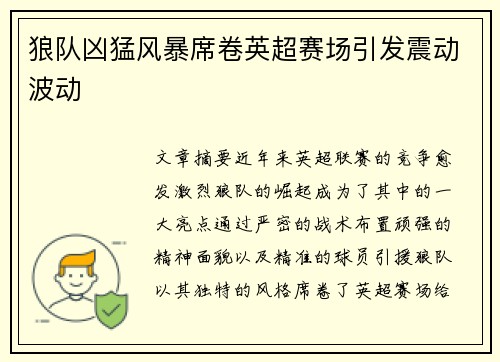 狼队凶猛风暴席卷英超赛场引发震动波动

文章摘要近年来英超联赛的竞争愈发激烈狼队的崛起成为了其中的一大亮点通过严密的战术布置顽强的精神面貌以及精准的球员引援狼队以其独特的风格席卷了英超赛场给